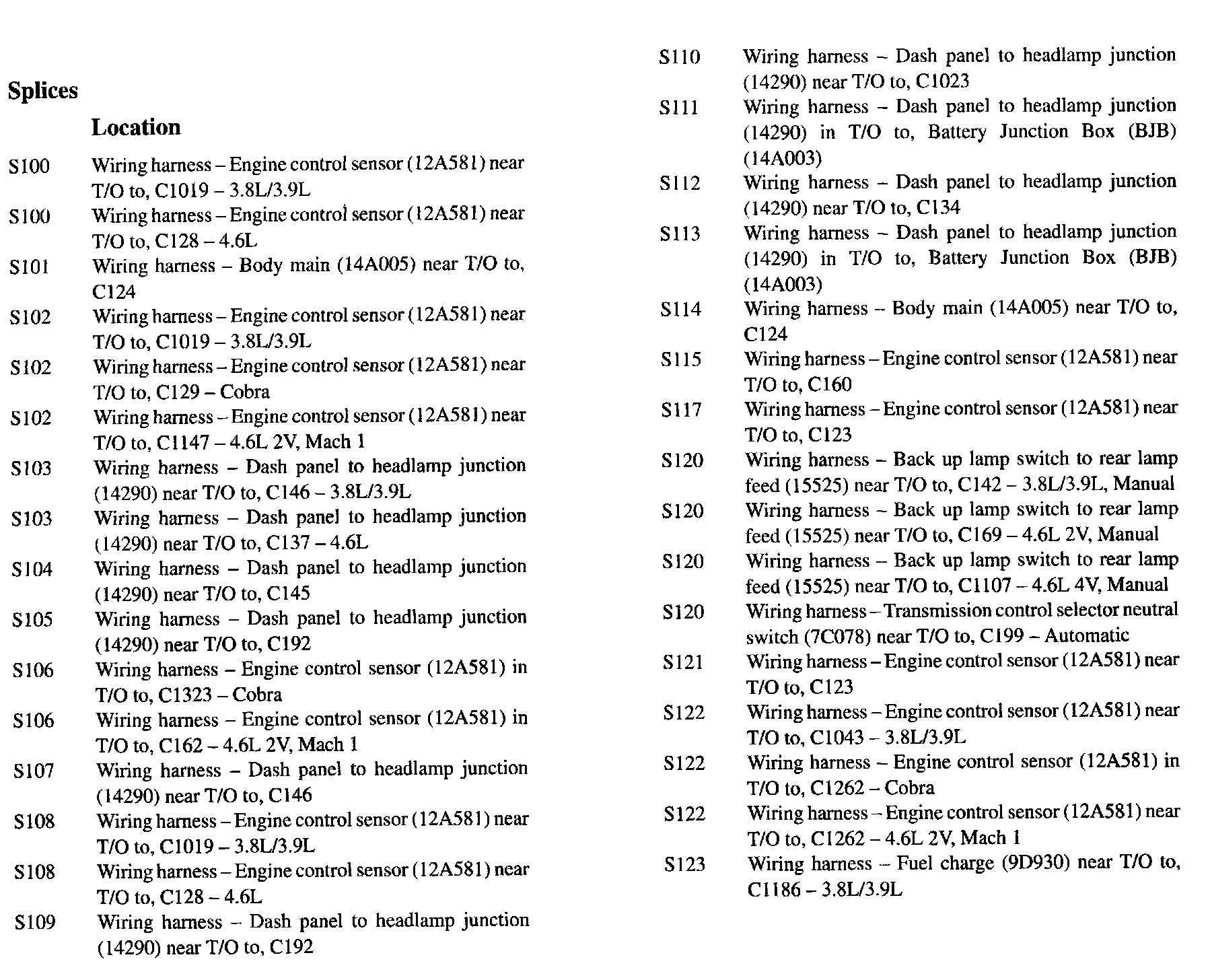 Splices

Location

S100 Wiring harness – Engine control sensor (12A581) near T/O to, C1019 – 3.8L/3.9L

S100 Wiring harness – Engine control sensor (12A581) near T/O to, C128 – 4.6L

S101 Wiring harness – Body main (14A005) near T/O to, C124

S102 Wiring harness – Engine control sensor (12A581) near T/O to, C1019 – 3.8L/3.9L

S102 Wiring harness – Engine control sensor (12A581) near T/O to, C129 – Cobra

S102 Wiring harness – Engine control sensor (12A581) near T/O to, C1147 – 4.6L 2V, Mach 1

S103 Wiring harness – Dash panel to headlamp junction (14290) near T/O to, C146 – 3.8L/3.9L

S103 Wiring harness – Dash panel to headlamp junction (14290) near T/O to, C137 – 4.6L

S104 Wiring harness – Dash panel to headlamp junction (14290) near T/O to, C145

S105 Wiring harness – Dash panel to headlamp junction (14290) near T/O to, C192

S106 Wiring harness – Engine control sensor (12A581) in T/O to, C1323 – Cobra

S106 Wiring harness – Engine control sensor (12A581) in T/O to, C162 – 4.6L 2V, Mach 1

S107 Wiring harness – Dash panel to headlamp junction (14290) near T/O to, C146

S108 Wiring harness – Engine control sensor (12A581) near T/O to, C1019 – 3.8L/3.9L

S108 Wiring harness – Engine control sensor (12A581) near T/O to, C128 – 4.6L

S109 Wiring harness – Dash panel to headlamp junction (14290) near T/O to, C192

S110 Wiring harness – Dash panel to headlamp junction (14290) near T/O to, C1023

S111 Wiring harness – Dash panel to headlamp junction (14290) in T/O to, Battery Junction Box (BJB) (14A003)

S112 Wiring harness – Dash panel to headlamp junction (14290) near T/O to, C134

S113 Wiring harness – Dash panel to headlamp junction (14290) in T/O to, Battery Junction Box (BJB) (14A003)

S114 Wiring harness – Body main (14A005) near T/O to, C124

S115 Wiring harness – Engine control sensor (12A581) near T/O to, C160

S117 Wiring harness – Engine control sensor (12A581) near T/O to, C123

S120 Wiring harness – Back up lamp switch to rear lamp feed (15525) near T/O to, C142 – 3.8L/3.9L, Manual

S120 Wiring harness – Back up lamp switch to rear lamp feed (15525) near T/O to, C169 – 4.6L 2V, Manual

S120 Wiring harness – Back up lamp switch to rear lamp feed (15525) near T/O to, C1107 – 4.6L 4V, Manual

S120 Wiring harness – Transmission control selector neutral switch (7C078) near T/O to, C199 – Automatic

S121 Wiring harness – Engine control sensor (12A581) near T/O to, C123

S122 Wiring harness – Engine control sensor (12A581) near T/O to, C1043 – 3.8L/3.9L

S122 Wiring harness – Engine control sensor (12A581) in T/O to, C1262 – Cobra

S122 Wiring harness – Engine control sensor (12A581) near T/O to, C1262 – 4.6L 2V, Mach 1

S123 Wiring harness – Fuel charge (9D930) near T/O to, C1186 – 3.8L/3.9L